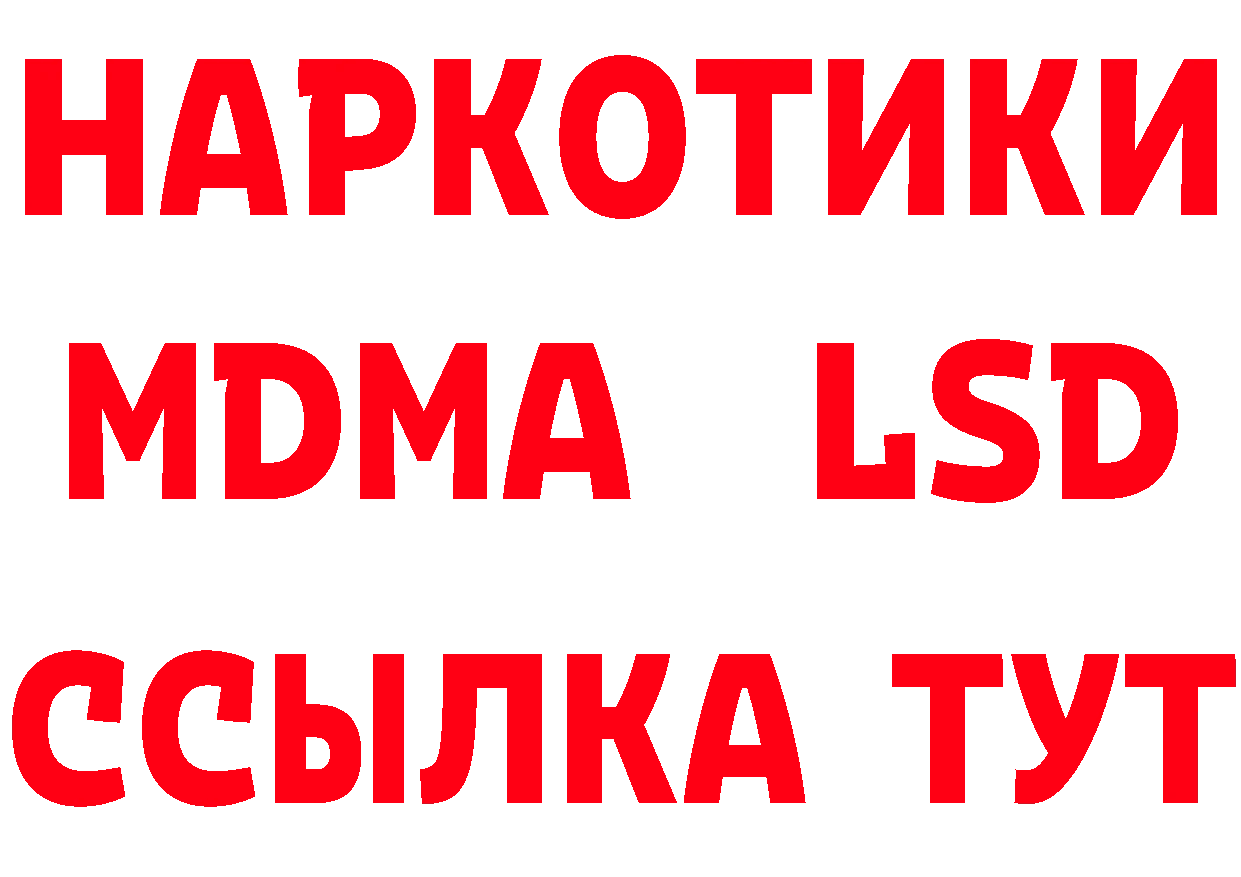 НАРКОТИКИ
MDMA LSD
ССЫЛКА ТУТ